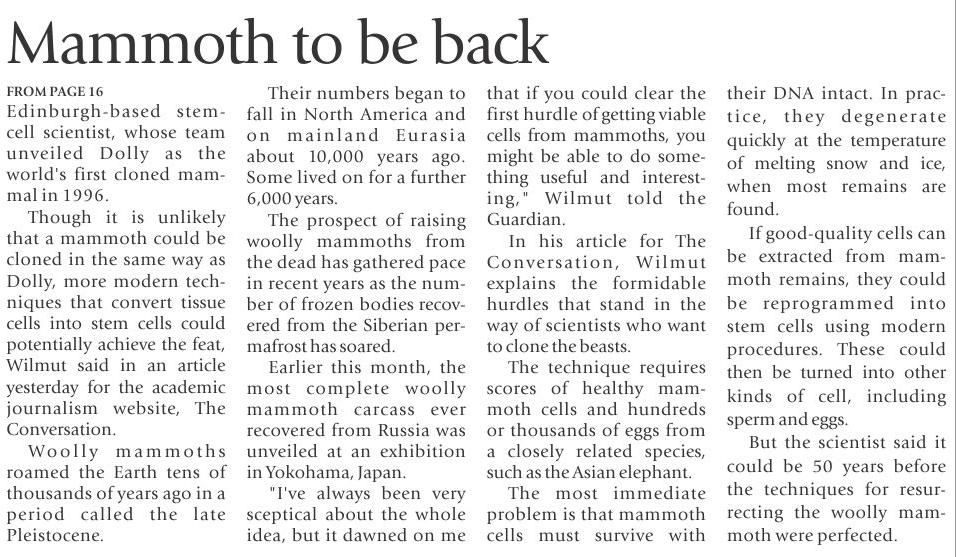 Mammoth to be back

FROM PAGE 16
Edinburgh-based stem-cell scientist, whose team unveiled Dolly as the world's first cloned mammal in 1996.

Though it is unlikely that a mammoth could be cloned in the same way as Dolly, more modern techniques that convert tissue cells into stem cells could potentially achieve the feat, Wilmut said in an article yesterday for the academic journalism website, The Conversation.

Woolly mammoths roamed the Earth tens of thousands of years ago in a period called the late Pleistocene.

Their numbers began to fall in North America and on mainland Eurasia about 10,000 years ago. Some lived on for a further 6,000 years.

The prospect of raising woolly mammoths from the dead has gathered pace in recent years as the number of frozen bodies recovered from the Siberian permafrost has soared.

Earlier this month, the most complete woolly mammoth carcass ever recovered from Russia was unveiled at an exhibition in Yokohama, Japan.

"I've always been very sceptical about the whole idea, but it dawned on me that if you could clear the first hurdle of getting viable cells from mammoths, you might be able to do something useful and interesting," Wilmut told the Guardian.

In his article for The Conversation, Wilmut explains the formidable hurdles that stand in the way of scientists who want to clone the beasts.

The technique requires scores of healthy mammoth cells and hundreds or thousands of eggs from a closely related species, such as the Asian elephant.

The most immediate problem is that mammoth cells must survive with their DNA intact. In practice, they degenerate quickly at the temperature of melting snow and ice, when most remains are found.

If good-quality cells can be extracted from mammoth remains, they could be reprogrammed into stem cells using modern procedures. These could then be turned into other kinds of cell, including sperm and eggs.

But the scientist said it could be 50 years before the techniques for resurrecting the woolly mammoth were perfected.